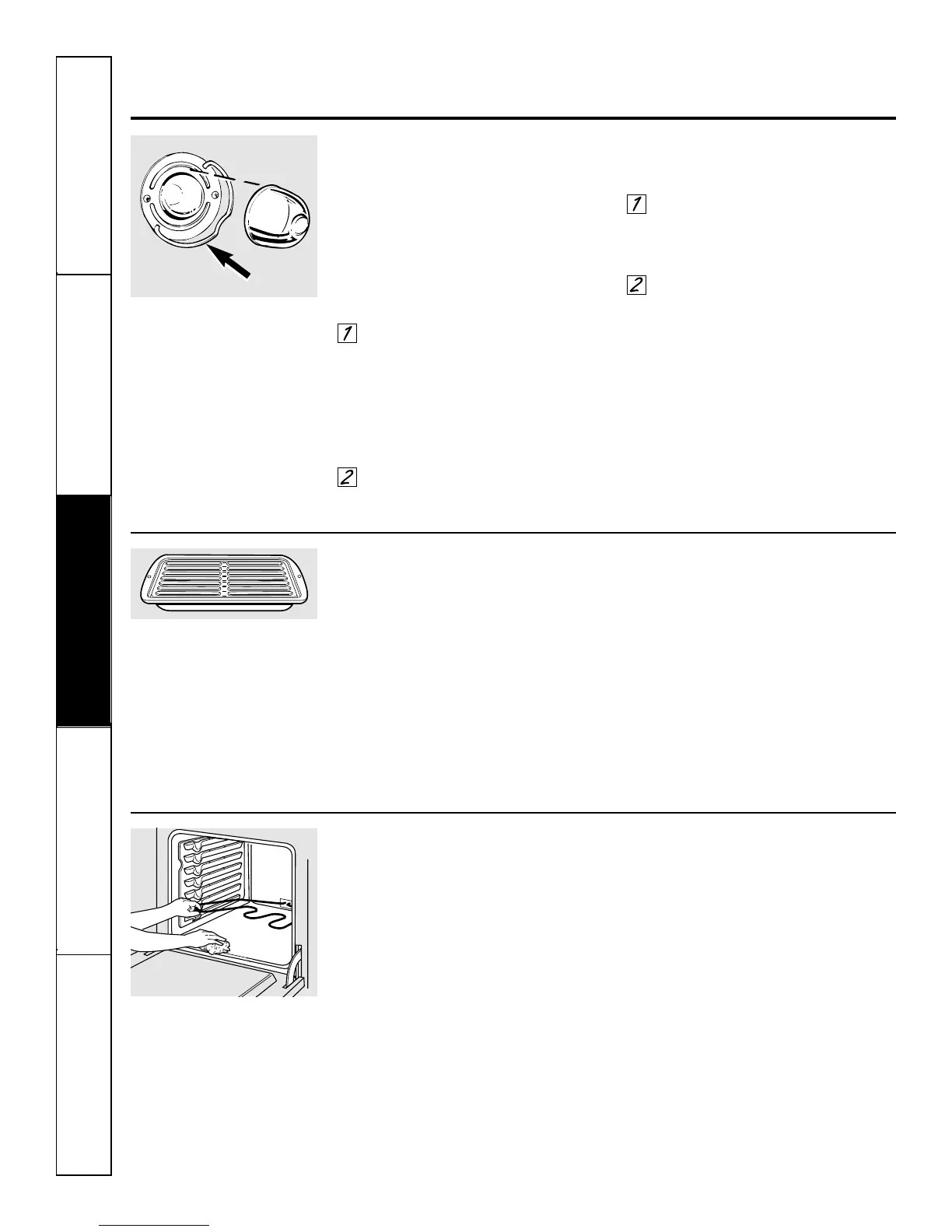 1

2

1

2